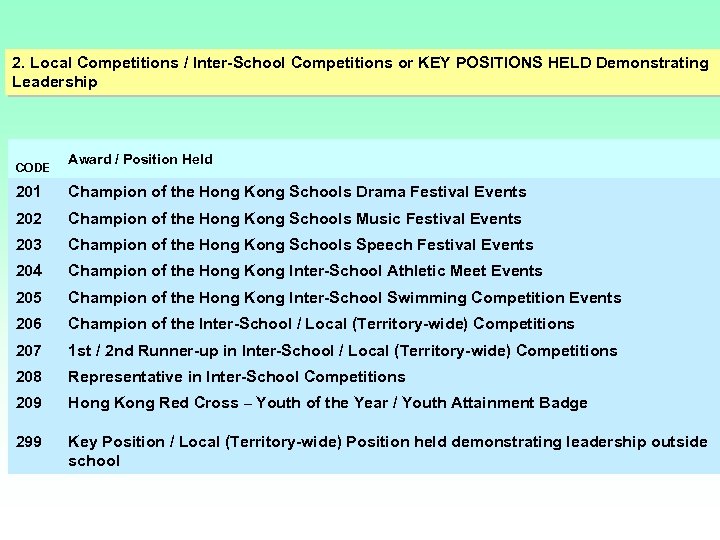 2. Local Competitions / Inter-School Competitions or KEY POSITIONS HELD Demonstrating Leadership

| CODE | Award / Position Held |
|---|---|
| 201 | Champion of the Hong Kong Schools Drama Festival Events |
| 202 | Champion of the Hong Kong Schools Music Festival Events |
| 203 | Champion of the Hong Kong Schools Speech Festival Events |
| 204 | Champion of the Hong Kong Inter-School Athletic Meet Events |
| 205 | Champion of the Hong Kong Inter-School Swimming Competition Events |
| 206 | Champion of the Inter-School / Local (Territory-wide) Competitions |
| 207 | 1st / 2nd Runner-up in Inter-School / Local (Territory-wide) Competitions |
| 208 | Representative in Inter-School Competitions |
| 209 | Hong Kong Red Cross – Youth of the Year / Youth Attainment Badge |
| 299 | Key Position / Local (Territory-wide) Position held demonstrating leadership outside school |